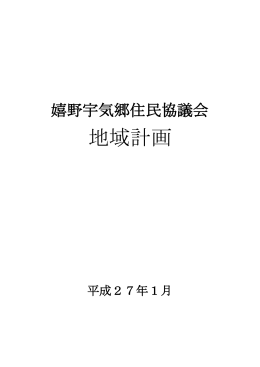 嬉野宇気郷住民協議会
地域計画

平成２７年１月